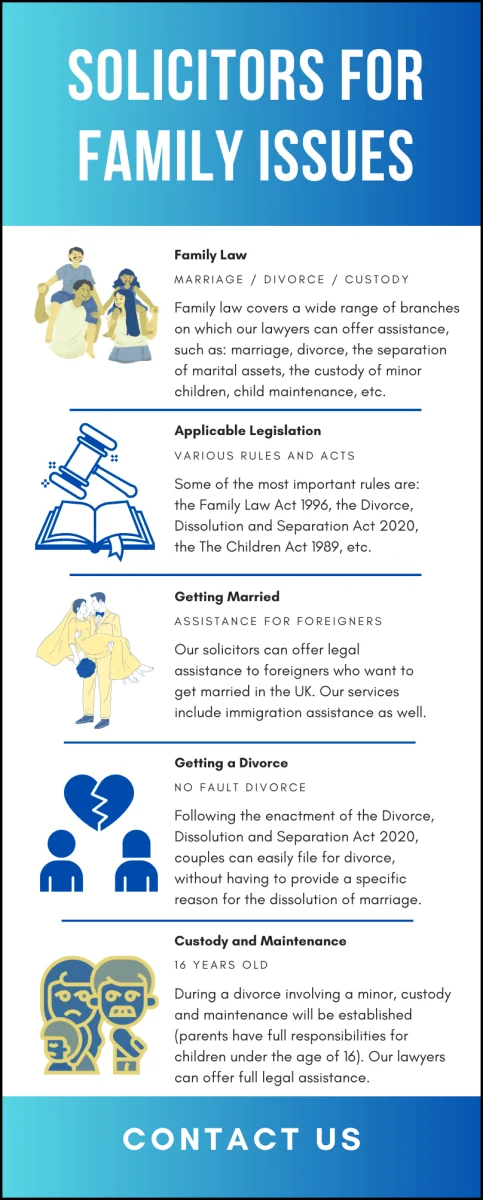 SOLICITORS FOR FAMILY ISSUES

Family Law

MARRIAGE / DIVORCE / CUSTODY

Family law covers a wide range of branches on which our lawyers can offer assistance, such as: marriage, divorce, the separation of marital assets, the custody of minor children, child maintenance, etc.

Applicable Legislation

VARIOUS RULES AND ACTS

Some of the most important rules are: the Family Law Act 1996, the Divorce, Dissolution and Separation Act 2020, the The Children Act 1989, etc.

Getting Married

ASSISTANCE FOR FOREIGNERS

Our solicitors can offer legal assistance to foreigners who want to get married in the UK. Our services include immigration assistance as well.

Getting a Divorce

NO FAULT DIVORCE

Following the enactment of the Divorce, Dissolution and Separation Act 2020, couples can easily file for divorce, without having to provide a specific reason for the dissolution of marriage.

Custody and Maintenance

16 YEARS OLD

During a divorce involving a minor, custody and maintenance will be established (parents have full responsibilities for children under the age of 16). Our lawyers can offer full legal assistance.

CONTACT US